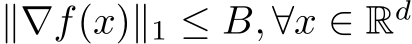 $\|\nabla f(x)\|_1 \leq B, \forall x \in \mathbb{R}^d$